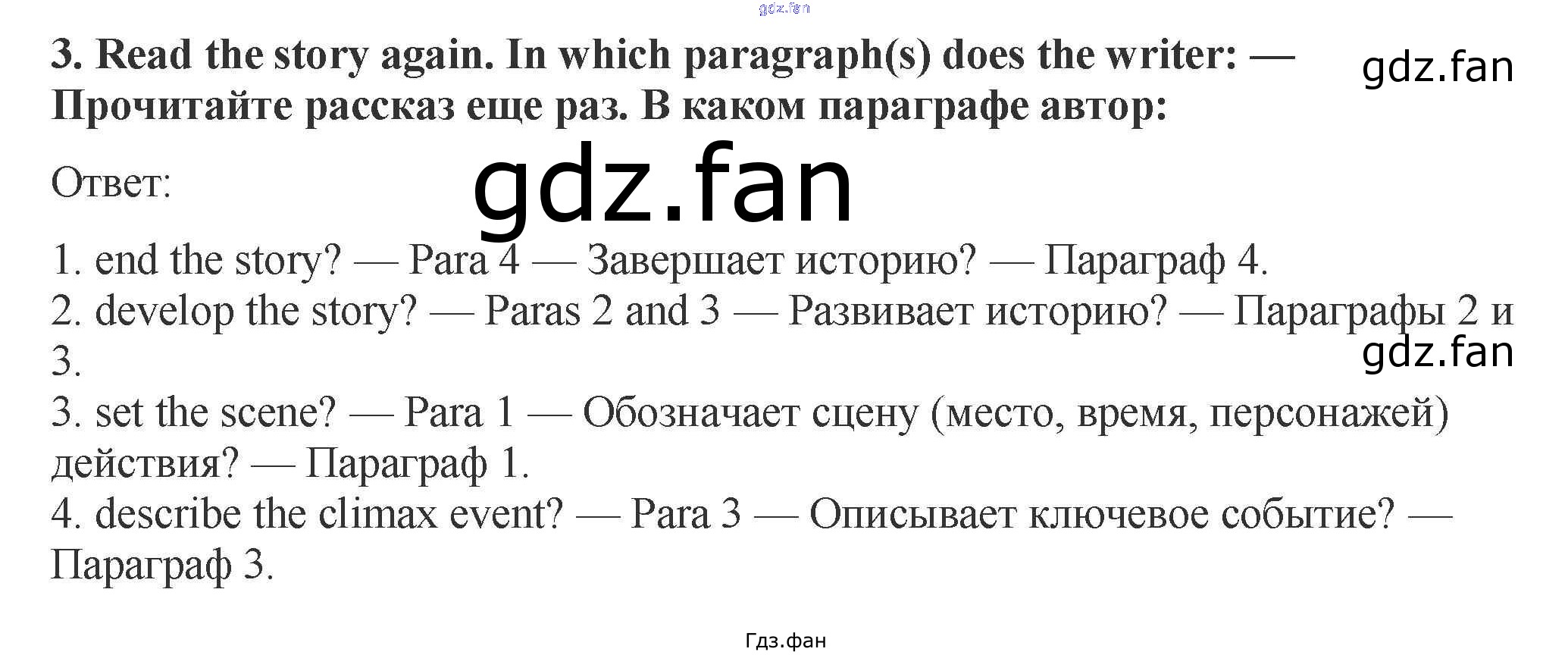 gdz.fan

3. Read the story again. In which paragraph(s) does the writer: — Прочитайте рассказ еще раз. В каком параграфе автор:

gdz.fan

Ответ:

gdz.fan

1. end the story? — Para 4 — Завершает историю? — Параграф 4.
2. develop the story? — Paras 2 and 3 — Развивает историю? — Параграфы 2 и 3.

gdz.fan

3. set the scene? — Para 1 — Обозначает сцену (место, время, персонажей) действия? — Параграф 1.
4. describe the climax event? — Para 3 — Описывает ключевое событие? — Параграф 3.

Гдз.фан